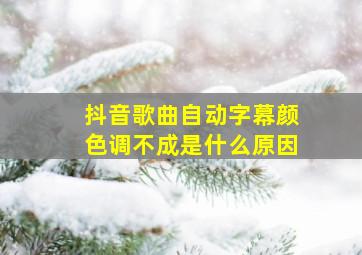 抖音歌曲自动字幕颜色调不成是什么原因